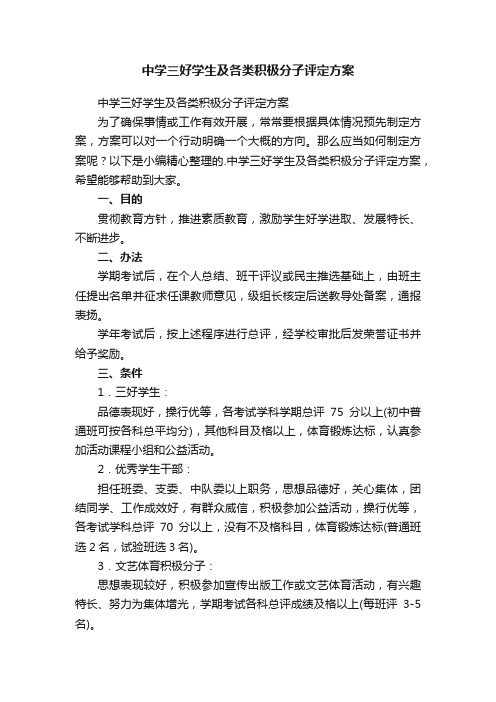 中学三好学生及各类积极分子评定方案

中学三好学生及各类积极分子评定方案

为了确保事情或工作有效开展，常常要根据具体情况预先制定方案，方案可以对一个行动明确一个大概的方向。那么应当如何制定方案呢？以下是小编精心整理的.中学三好学生及各类积极分子评定方案，希望能够帮助到大家。

一、目的

贯彻教育方针，推进素质教育，激励学生好学进取、发展特长、不断进步。

二、办法

学期考试后，在个人总结、班干评议或民主推选基础上，由班主任提出名单并征求任课教师意见，级组长核定后送教导处备案，通报表扬。

学年考试后，按上述程序进行总评，经学校审批后发荣誉证书并给予奖励。

三、条件

1．三好学生：

品德表现好，操行优等，各考试学科学期总评 75 分以上(初中普通班可按各科总平均分)，其他科目及格以上，体育锻炼达标，认真参加活动课程小组和公益活动。

2．优秀学生干部：

担任班委、支委、中队委以上职务，思想品德好，关心集体，团结同学、工作成效好，有群众威信，积极参加公益活动，操行优等，各考试学科总评 70 分以上，没有不及格科目，体育锻炼达标(普通班选 2 名，试验班选 3 名)。

3．文艺体育积极分子：

思想表现较好，积极参加宣传出版工作或文艺体育活动，有兴趣特长、努力为集体增光，学期考试各科总评成绩及格以上(每班评 3-5 名)。